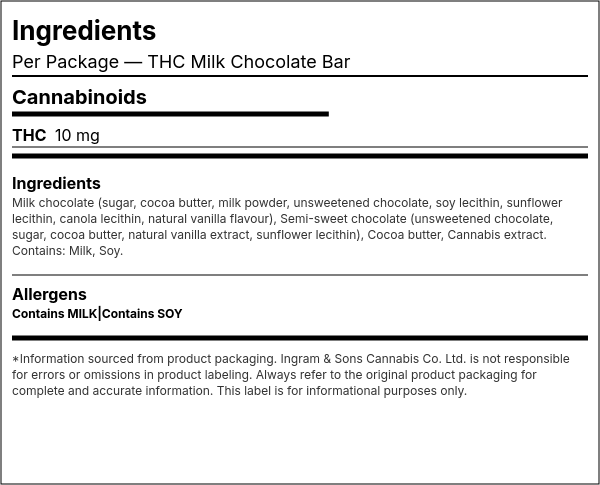 Ingredients
Per Package — THC Milk Chocolate Bar

Cannabinoids

THC 10 mg

Ingredients
Milk chocolate (sugar, cocoa butter, milk powder, unsweetened chocolate, soy lecithin, sunflower lecithin, canola lecithin, natural vanilla flavour), Semi-sweet chocolate (unsweetened chocolate, sugar, cocoa butter, natural vanilla extract, sunflower lecithin), Cocoa butter, Cannabis extract. Contains: Milk, Soy.

Allergens
Contains MILK|Contains SOY

*Information sourced from product packaging. Ingram & Sons Cannabis Co. Ltd. is not responsible for errors or omissions in product labeling. Always refer to the original product packaging for complete and accurate information. This label is for informational purposes only.